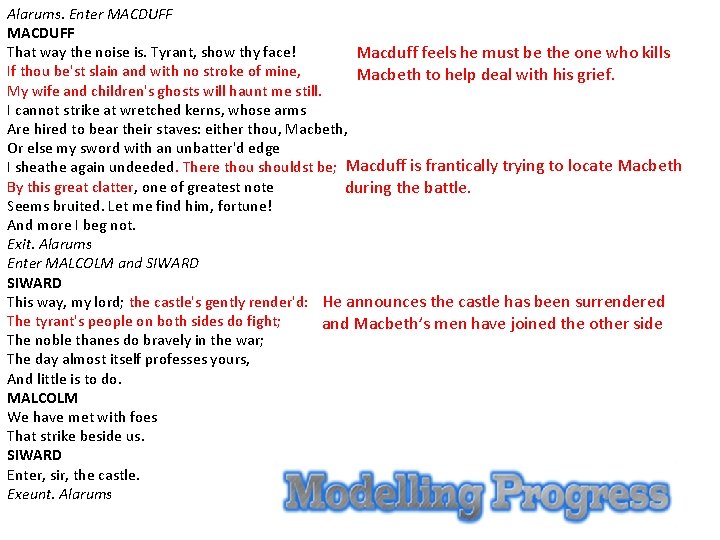 Alarums. Enter MACDUFF
MACDUFF
That way the noise is. Tyrant, show thy face!
If thou be'st slain and with no stroke of mine,
My wife and children's ghosts will haunt me still.
I cannot strike at wretched kerns, whose arms
Are hired to bear their staves: either thou, Macbeth,
Or else my sword with an unbatter'd edge
I sheathe again undeeded. There thou shouldst be;
By this great clatter, one of greatest note
Seems bruited. Let me find him, fortune!
And more I beg not.
Exit. Alarums
Enter MALCOLM and SIWARD
SIWARD
This way, my lord; the castle's gently render'd:
The tyrant's people on both sides do fight;
The noble thanes do bravely in the war;
The day almost itself professes yours,
And little is to do.
MALCOLM
We have met with foes
That strike beside us.
SIWARD
Enter, sir, the castle.
Exeunt. Alarums

Macduff feels he must be the one who kills Macbeth to help deal with his grief.

Macduff is frantically trying to locate Macbeth during the battle.

He announces the castle has been surrendered and Macbeth's men have joined the other side

Modelling Progress